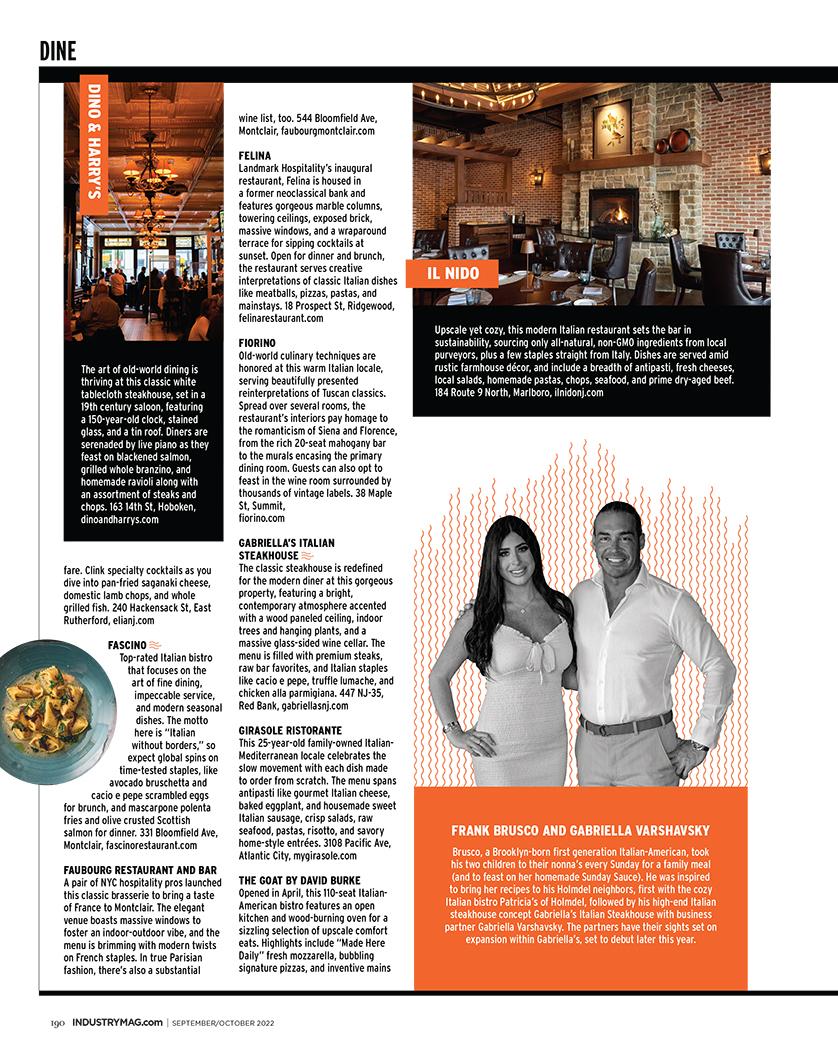 DINE

DINO & HARRY'S

The art of old-world dining is thriving at this classic white tablecloth steakhouse, set in a 19th century saloon, featuring a 150-year-old clock, stained glass, and a tin roof. Diners are serenaded by live piano as they feast on blackened salmon, grilled whole branzino, and homemade ravioli along with an assortment of steaks and chops. 163 14th St, Hoboken, dinoandharrys.com

fare. Clink specialty cocktails as you dive into pan-fried saganaki cheese, domestic lamb chops, and whole grilled fish. 240 Hackensack St, East Rutherford, elianj.com

FASCINO
Top-rated Italian bistro that focuses on the art of fine dining, impeccable service, and modern seasonal dishes. The motto here is "Italian without borders," so expect global spins on time-tested staples, like avocado bruschetta and cacio e pepe scrambled eggs for brunch, and mascarpone polenta fries and olive crusted Scottish salmon for dinner. 331 Bloomfield Ave, Montclair, fascinorestaurant.com

FAUBOURG RESTAURANT AND BAR
A pair of NYC hospitality pros launched this classic brasserie to bring a taste of France to Montclair. The elegant venue boasts massive windows to foster an indoor-outdoor vibe, and the menu is brimming with modern twists on French staples. In true Parisian fashion, there's also a substantial wine list, too. 544 Bloomfield Ave, Montclair, faubourgmontclair.com

FELINA
Landmark Hospitality's inaugural restaurant, Felina is housed in a former neoclassical bank and features gorgeous marble columns, towering ceilings, exposed brick, massive windows, and a wraparound terrace for sipping cocktails at sunset. Open for dinner and brunch, the restaurant serves creative interpretations of classic Italian dishes like meatballs, pizzas, pastas, and mainstays. 18 Prospect St, Ridgewood, felinarestaurant.com

FIORINO
Old-world culinary techniques are honored at this warm Italian locale, serving beautifully presented reinterpretations of Tuscan classics. Spread over several rooms, the restaurant's interiors pay homage to the romanticism of Siena and Florence, from the rich 20-seat mahogany bar to the murals encasing the primary dining room. Guests can also opt to feast in the wine room surrounded by thousands of vintage labels. 38 Maple St, Summit, fiorino.com

GABRIELLA'S ITALIAN STEAKHOUSE
The classic steakhouse is redefined for the modern diner at this gorgeous property, featuring a bright, contemporary atmosphere accented with a wood paneled ceiling, indoor trees and hanging plants, and a massive glass-sided wine cellar. The menu is filled with premium steaks, raw bar favorites, and Italian staples like cacio e pepe, truffle lumache, and chicken alla parmigiana. 447 NJ-35, Red Bank, gabriellasnj.com

GIRASOLE RISTORANTE
This 25-year-old family-owned Italian-Mediterranean locale celebrates the slow movement with each dish made to order from scratch. The menu spans antipasti like gourmet Italian cheese, baked eggplant, and housemade sweet Italian sausage, crisp salads, raw seafood, pastas, risotto, and savory home-style entrées. 3108 Pacific Ave, Atlantic City, mygirasole.com

THE GOAT BY DAVID BURKE
Opened in April, this 110-seat Italian-American bistro features an open kitchen and wood-burning oven for a sizzling selection of upscale comfort eats. Highlights include "Made Here Daily" fresh mozzarella, bubbling signature pizzas, and inventive mains

IL NIDO

Upscale yet cozy, this modern Italian restaurant sets the bar in sustainability, sourcing only all-natural, non-GMO ingredients from local purveyors, plus a few staples straight from Italy. Dishes are served amid rustic farmhouse décor, and include a breadth of antipasti, fresh cheeses, local salads, homemade pastas, chops, seafood, and prime dry-aged beef. 184 Route 9 North, Marlboro, ilnidonj.com

FRANK BRUSCO AND GABRIELLA VARSHAVSKY

Brusco, a Brooklyn-born first generation Italian-American, took his two children to their nonna's every Sunday for a family meal (and to feast on her homemade Sunday Sauce). He was inspired to bring her recipes to his Holmdel neighbors, first with the cozy Italian bistro Patricia's of Holmdel, followed by his high-end Italian steakhouse concept Gabriella's Italian Steakhouse with business partner Gabriella Varshavsky. The partners have their sights set on expansion within Gabriella's, set to debut later this year.

190 INDUSTRYMAG.com | SEPTEMBER/OCTOBER 2022